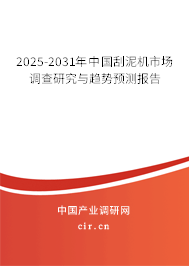 2025-2031年中国刮泥机市场调查研究与趋势预测报告

中国产业调研网
cir.cn